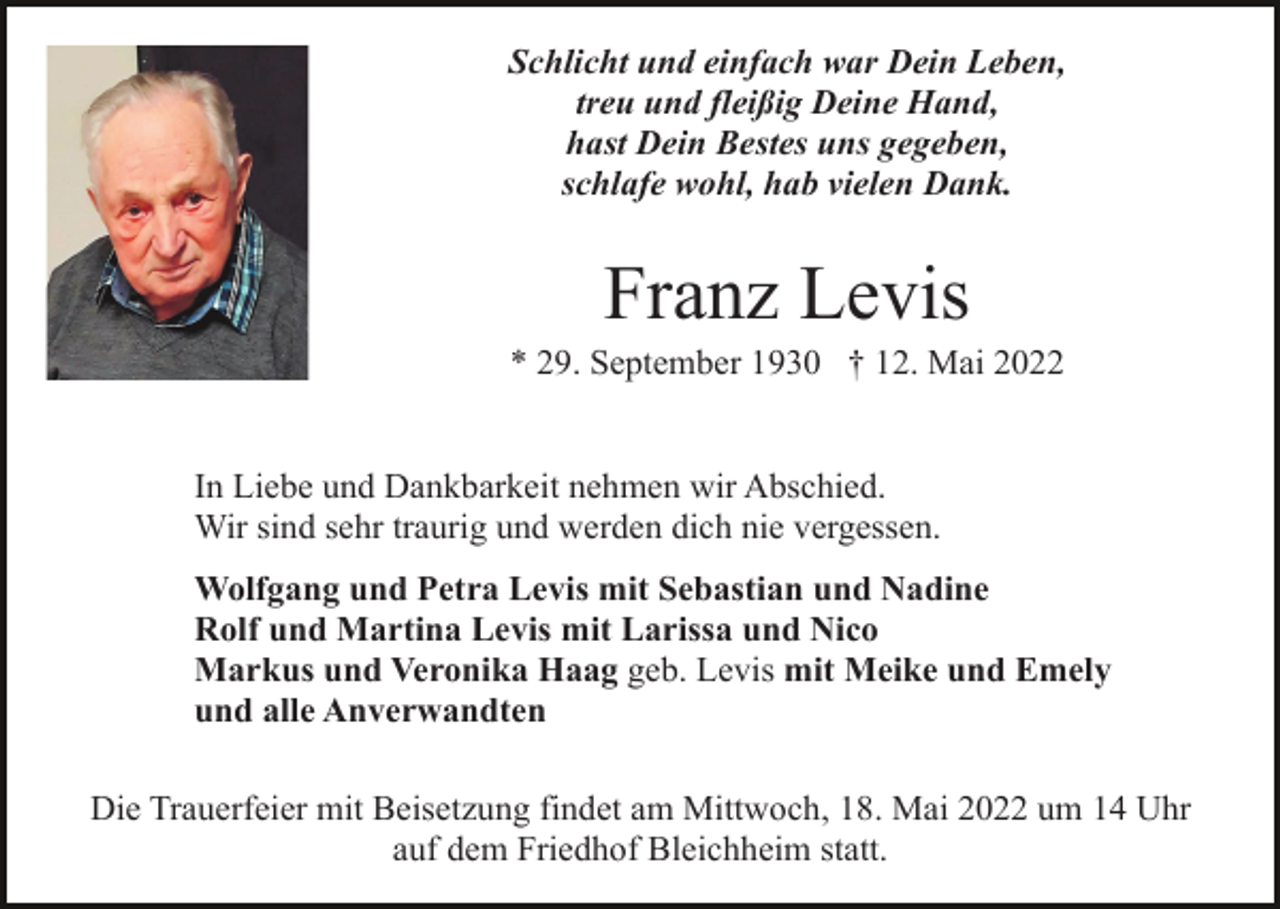 Schlicht und einfach war Dein Leben,
treu und fleißig Deine Hand,
hast Dein Bestes uns gegeben,
schlafe wohl, hab vielen Dank.

Franz Levis

* 29. September 1930 † 12. Mai 2022

In Liebe und Dankbarkeit nehmen wir Abschied.
Wir sind sehr traurig und werden dich nie vergessen.

Wolfgang und Petra Levis mit Sebastian und Nadine
Rolf und Martina Levis mit Larissa und Nico
Markus und Veronika Haag geb. Levis mit Meike und Emely
und alle Anverwandten

Die Trauerfeier mit Beisetzung findet am Mittwoch, 18. Mai 2022 um 14 Uhr auf dem Friedhof Bleichheim statt.